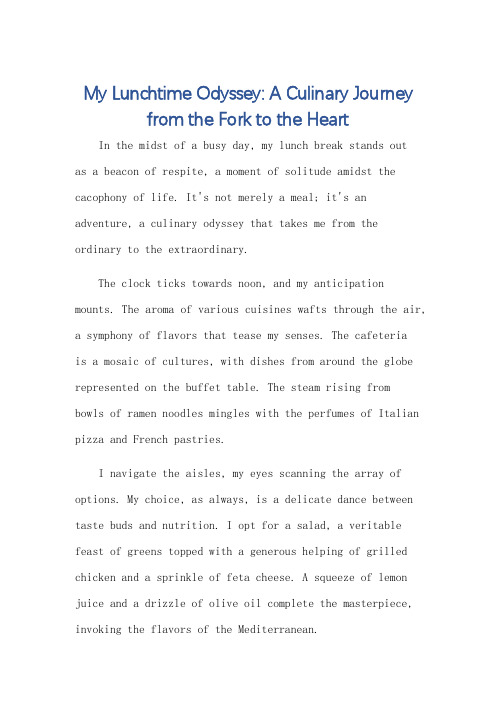 My Lunchtime Odyssey: A Culinary Journey from the Fork to the Heart

In the midst of a busy day, my lunch break stands out as a beacon of respite, a moment of solitude amidst the cacophony of life. It's not merely a meal; it's an adventure, a culinary odyssey that takes me from the ordinary to the extraordinary.

The clock ticks towards noon, and my anticipation mounts. The aroma of various cuisines wafts through the air, a symphony of flavors that tease my senses. The cafeteria is a mosaic of cultures, with dishes from around the globe represented on the buffet table. The steam rising from bowls of ramen noodles mingles with the perfumes of Italian pizza and French pastries.

I navigate the aisles, my eyes scanning the array of options. My choice, as always, is a delicate dance between taste buds and nutrition. I opt for a salad, a veritable feast of greens topped with a generous helping of grilled chicken and a sprinkle of feta cheese. A squeeze of lemon juice and a drizzle of olive oil complete the masterpiece, invoking the flavors of the Mediterranean.